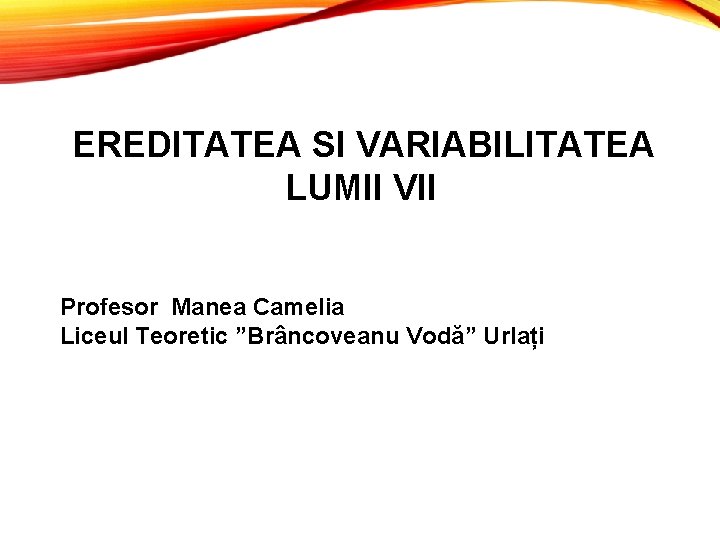 EREDITATEA SI VARIABILITATEA LUMII VII

Profesor Manea Camelia
Liceul Teoretic "Brâncoveanu Vodă" Urlați